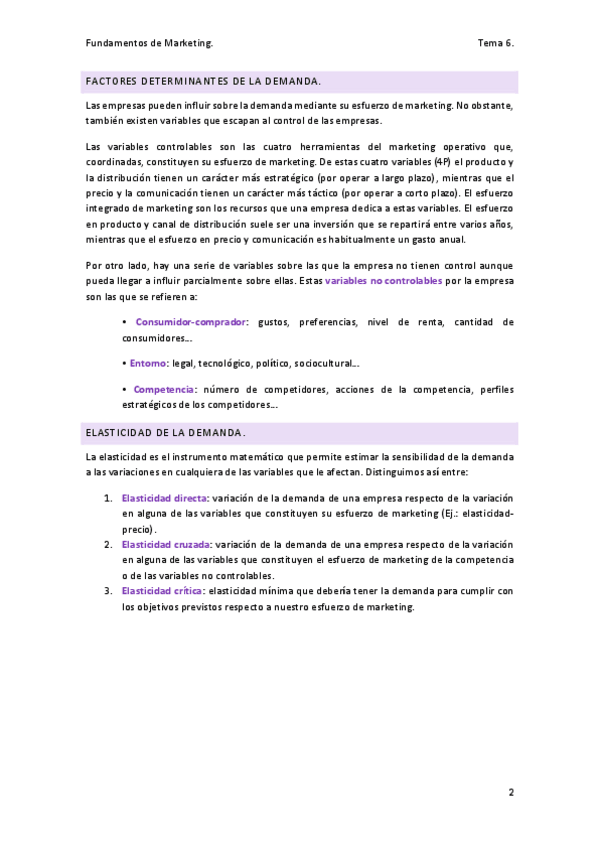 Fundamentos de Marketing.

Tema 6.

FACTORES DETERMINANTES DE LA DEMANDA.

Las empresas pueden influir sobre la demanda mediante su esfuerzo de marketing. No obstante, también existen variables que escapan al control de las empresas.

Las variables controlables son las cuatro herramientas del marketing operativo que, coordinadas, constituyen su esfuerzo de marketing. De estas cuatro variables (4P) el producto y la distribución tienen un carácter más estratégico (por operar a largo plazo), mientras que el precio y la comunicación tienen un carácter más táctico (por operar a corto plazo). El esfuerzo integrado de marketing son los recursos que una empresa dedica a estas variables. El esfuerzo en producto y canal de distribución suele ser una inversión que se repartirá entre varios años, mientras que el esfuerzo en precio y comunicación es habitualmente un gasto anual.

Por otro lado, hay una serie de variables sobre las que la empresa no tienen control aunque pueda llegar a influir parcialmente sobre ellas. Estas variables no controlables por la empresa son las que se refieren a:

• Consumidor-comprador: gustos, preferencias, nivel de renta, cantidad de consumidores...

• Entorno: legal, tecnológico, político, sociocultural...

• Competencia: número de competidores, acciones de la competencia, perfiles estratégicos de los competidores...

ELASTICIDAD DE LA DEMANDA.

La elasticidad es el instrumento matemático que permite estimar la sensibilidad de la demanda a las variaciones en cualquiera de las variables que le afectan. Distinguimos así entre:

1. Elasticidad directa: variación de la demanda de una empresa respecto de la variación en alguna de las variables que constituyen su esfuerzo de marketing (Ej.: elasticidad-precio).
2. Elasticidad cruzada: variación de la demanda de una empresa respecto de la variación en alguna de las variables que constituyen el esfuerzo de marketing de la competencia o de las variables no controlables.
3. Elasticidad crítica: elasticidad mínima que debería tener la demanda para cumplir con los objetivos previstos respecto a nuestro esfuerzo de marketing.

2